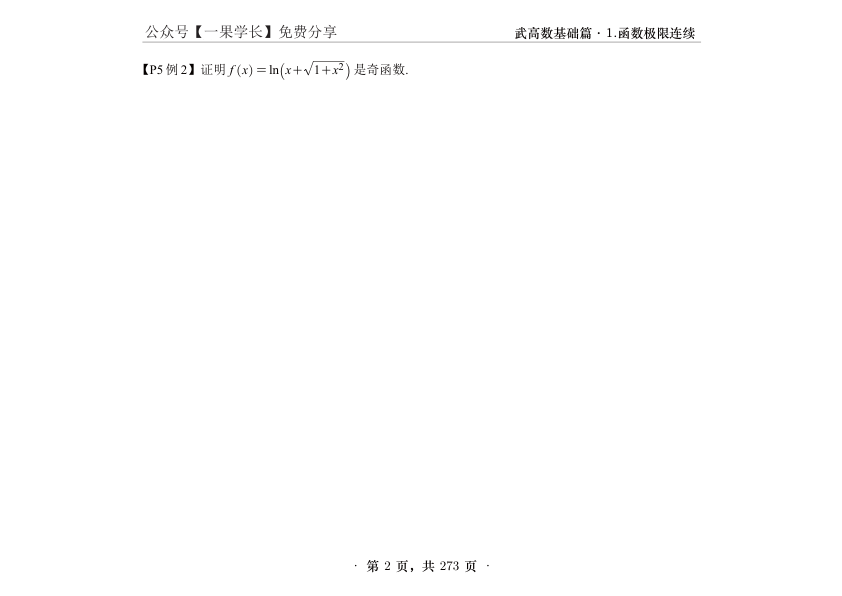 公众号【一果学长】免费分享

武高数基础篇 · 1.函数极限连续

【P5 例 2】证明 $f(x)=\ln\left(x+\sqrt{1+x^2}\right)$ 是奇函数.

· 第 2 页，共 273 页 ·